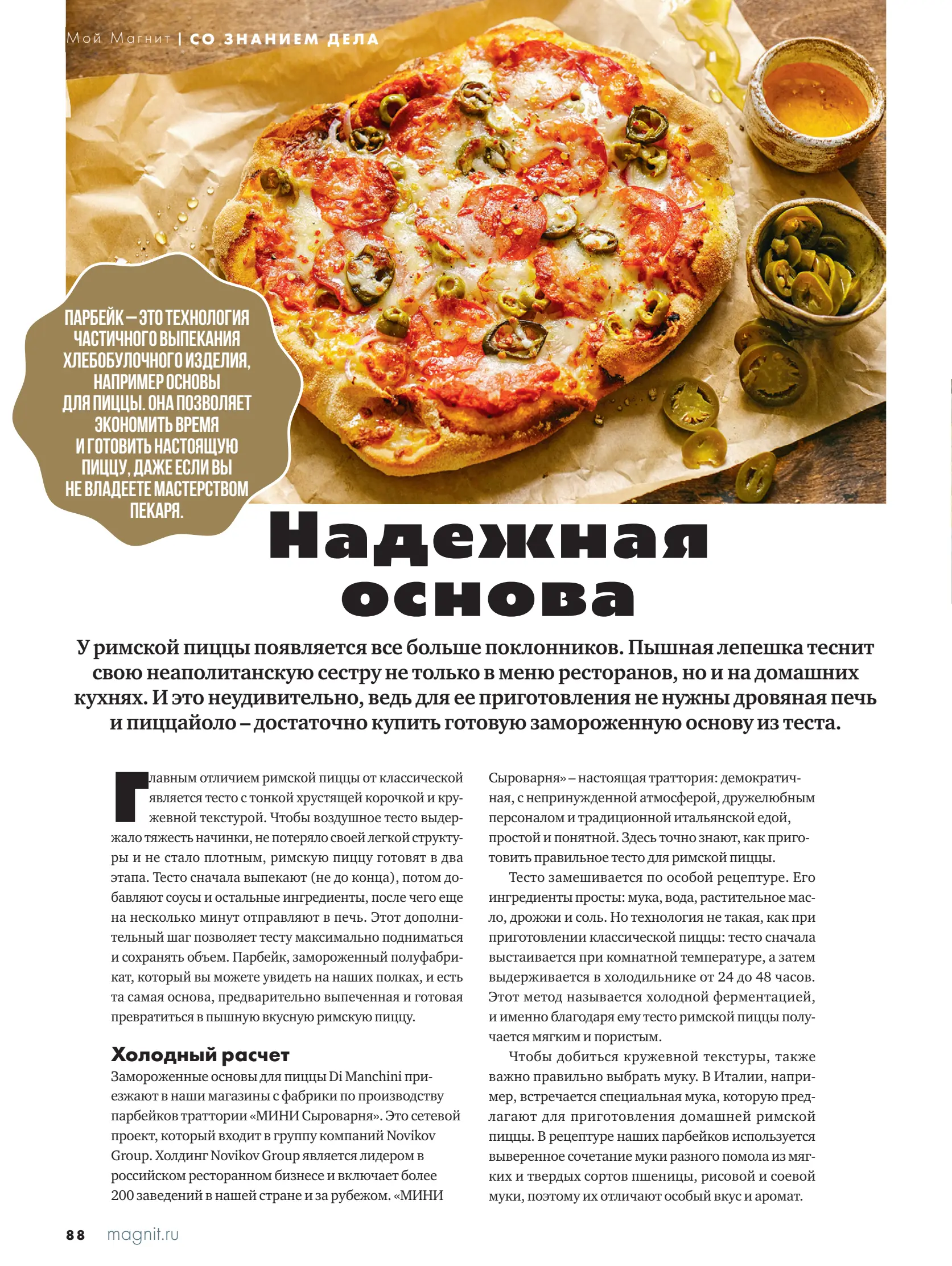 Мой Магнит | СО ЗНАНИЕМ ДЕЛА

ПАРБЕЙК – ЭТО ТЕХНОЛОГИЯ ЧАСТИЧНОГО ВЫПЕКАНИЯ ХЛЕБОБУЛОЧНОГО ИЗДЕЛИЯ, НАПРИМЕР ОСНОВЫ ДЛЯ ПИЦЦЫ. ОНА ПОЗВОЛЯЕТ ЭКОНОМИТЬ ВРЕМЯ И ГОТОВИТЬ НАСТОЯЩУЮ ПИЦЦУ, ДАЖЕ ЕСЛИ ВЫ НЕ ВЛАДЕЕТЕ МАСТЕРСТВОМ ПЕКАРЯ.

Надежная основа

У римской пиццы появляется все больше поклонников. Пышная лепешка теснит свою неаполитанскую сестру не только в меню ресторанов, но и на домашних кухнях. И это неудивительно, ведь для ее приготовления не нужны дровяная печь и пиццайоло – достаточно купить готовую замороженную основу из теста.

Главным отличием римской пиццы от классической является тесто с тонкой хрустящей корочкой и кружевной текстурой. Чтобы воздушное тесто выдержало тяжесть начинки, не потеряло своей легкой структуры и не стало плотным, римскую пиццу готовят в два этапа. Тесто сначала выпекают (не до конца), потом добавляют соусы и остальные ингредиенты, после чего еще на несколько минут отправляют в печь. Этот дополнительный шаг позволяет тесту максимально подниматься и сохранять объем. Парбейк, замороженный полуфабрикат, который вы можете увидеть на наших полках, и есть та самая основа, предварительно выпеченная и готовая превратиться в пышную вкусную римскую пиццу.

Холодный расчет
Замороженные основы для пиццы Di Manchini приезжают в наши магазины с фабрики по производству парбейков траттории «МИНИ Сыроварня». Это сетевой проект, который входит в группу компаний Novikov Group. Холдинг Novikov Group является лидером в российском ресторанном бизнесе и включает более 200 заведений в нашей стране и за рубежом. «МИНИ Сыроварня» – настоящая траттория: демократичная, с непринужденной атмосферой, дружелюбным персоналом и традиционной итальянской едой, простой и понятной. Здесь точно знают, как приготовить правильное тесто для римской пиццы.

Тесто замешивается по особой рецептуре. Его ингредиенты просты: мука, вода, растительное масло, дрожжи и соль. Но технология не такая, как при приготовлении классической пиццы: тесто сначала выстаивается при комнатной температуре, а затем выдерживается в холодильнике от 24 до 48 часов. Этот метод называется холодной ферментацией, и именно благодаря ему тесто римской пиццы получается мягким и пористым.

Чтобы добиться кружевной текстуры, также важно правильно выбрать муку. В Италии, например, встречается специальная мука, которую предлагают для приготовления домашней римской пиццы. В рецептуре наших парбейков используется выверенное сочетание муки разного помола из мягких и твердых сортов пшеницы, рисовой и соевой муки, поэтому их отличают особый вкус и аромат.

88 magnit.ru